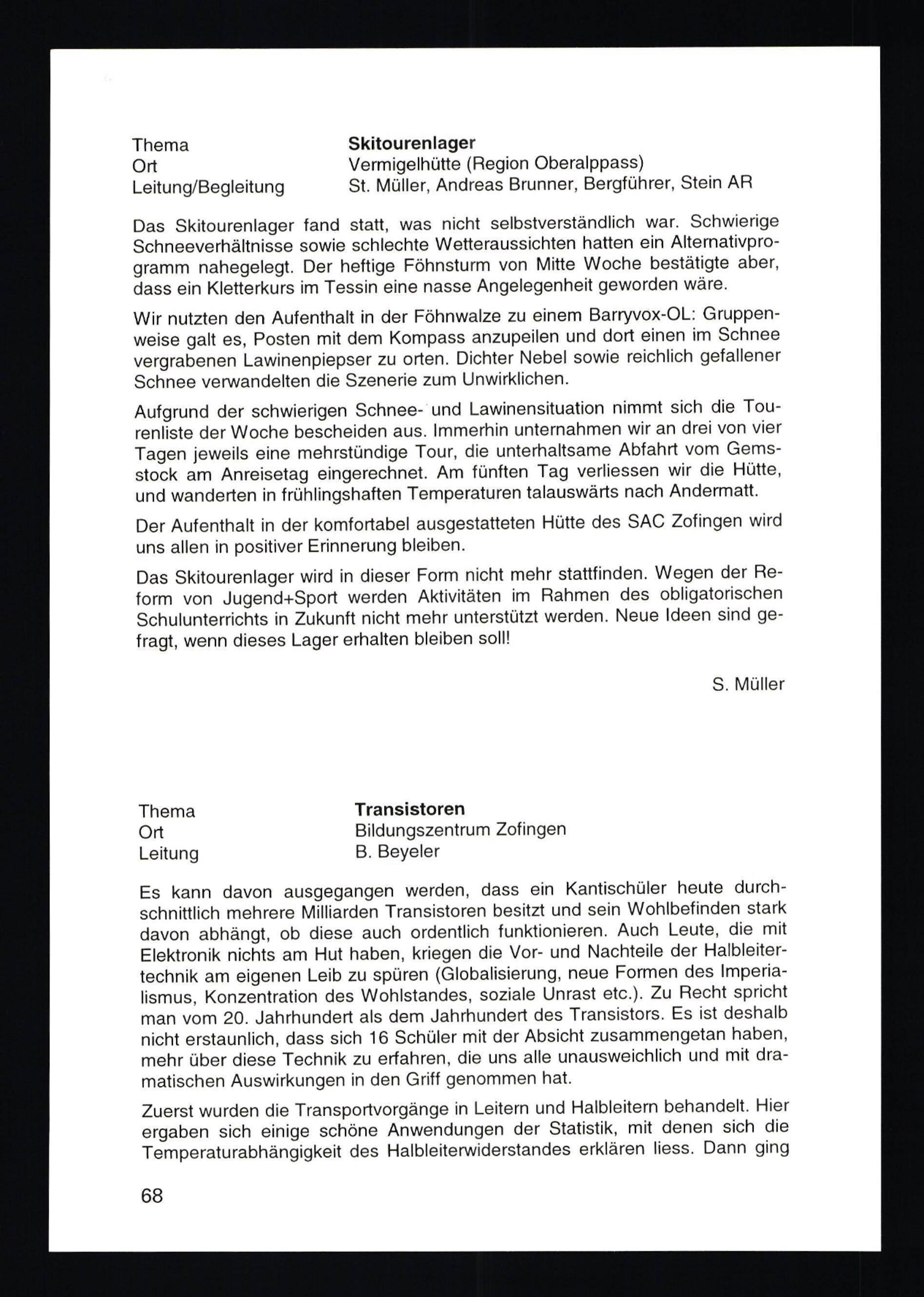 Thema Skitourenlager
Ort Vermigelhütte (Region Oberalppass)
Leitung/Begleitung St. Müller, Andreas Brunner, Bergführer, Stein AR

Das Skitourenlager fand statt, was nicht selbstverständlich war. Schwierige Schneeverhältnisse sowie schlechte Wetteraussichten hatten ein Alternativprogramm nahegelegt. Der heftige Föhnsturm von Mitte Woche bestätigte aber, dass ein Kletterkurs im Tessin eine nasse Angelegenheit geworden wäre.

Wir nutzten den Aufenthalt in der Föhnwalze zu einem Barryvox-OL: Gruppenweise galt es, Posten mit dem Kompass anzupeilen und dort einen im Schnee vergrabenen Lawinenpiepser zu orten. Dichter Nebel sowie reichlich gefallener Schnee verwandelten die Szenerie zum Unwirklichen.

Aufgrund der schwierigen Schnee- und Lawinensituation nimmt sich die Tourenliste der Woche bescheiden aus. Immerhin unternahmen wir an drei von vier Tagen jeweils eine mehrstündige Tour, die unterhaltsame Abfahrt vom Gemsstock am Anreisetag eingerechnet. Am fünften Tag verliessen wir die Hütte, und wanderten in frühlingshaften Temperaturen talauswärts nach Andermatt.

Der Aufenthalt in der komfortabel ausgestatteten Hütte des SAC Zofingen wird uns allen in positiver Erinnerung bleiben.

Das Skitourenlager wird in dieser Form nicht mehr stattfinden. Wegen der Reform von Jugend+Sport werden Aktivitäten im Rahmen des obligatorischen Schulunterrichts in Zukunft nicht mehr unterstützt werden. Neue Ideen sind gefragt, wenn dieses Lager erhalten bleiben soll!

S. Müller

Thema Transistoren
Ort Bildungszentrum Zofingen
Leitung B. Beyeler

Es kann davon ausgegangen werden, dass ein Kantischüler heute durchschnittlich mehrere Milliarden Transistoren besitzt und sein Wohlbefinden stark davon abhängt, ob diese auch ordentlich funktionieren. Auch Leute, die mit Elektronik nichts am Hut haben, kriegen die Vor- und Nachteile der Halbleitertechnik am eigenen Leib zu spüren (Globalisierung, neue Formen des Imperialismus, Konzentration des Wohlstandes, soziale Unrast etc.). Zu Recht spricht man vom 20. Jahrhundert als dem Jahrhundert des Transistors. Es ist deshalb nicht erstaunlich, dass sich 16 Schüler mit der Absicht zusammengetan haben, mehr über diese Technik zu erfahren, die uns alle unausweichlich und mit dramatischen Auswirkungen in den Griff genommen hat.

Zuerst wurden die Transportvorgänge in Leitern und Halbleitern behandelt. Hier ergaben sich einige schöne Anwendungen der Statistik, mit denen sich die Temperaturabhängigkeit des Halbleiterwiderstandes erklären liess. Dann ging

68